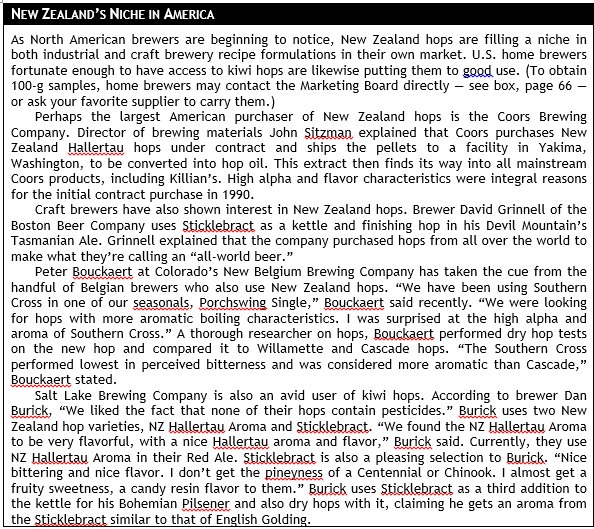 NEW ZEALAND'S NICHE IN AMERICA

As North American brewers are beginning to notice, New Zealand hops are filling a niche in both industrial and craft brewery recipe formulations in their own market. U.S. home brewers fortunate enough to have access to kiwi hops are likewise putting them to good use. (To obtain 100-g samples, home brewers may contact the Marketing Board directly — see box, page 66 — or ask your favorite supplier to carry them.)

Perhaps the largest American purchaser of New Zealand hops is the Coors Brewing Company. Director of brewing materials John Sitzman explained that Coors purchases New Zealand Hallertau hops under contract and ships the pellets to a facility in Yakima, Washington, to be converted into hop oil. This extract then finds its way into all mainstream Coors products, including Killian's. High alpha and flavor characteristics were integral reasons for the initial contract purchase in 1990.

Craft brewers have also shown interest in New Zealand hops. Brewer David Grinnell of the Boston Beer Company uses Sticklebract as a kettle and finishing hop in his Devil Mountain's Tasmanian Ale. Grinnell explained that the company purchased hops from all over the world to make what they're calling an "all-world beer."

Peter Bouckaert at Colorado's New Belgium Brewing Company has taken the cue from the handful of Belgian brewers who also use New Zealand hops. "We have been using Southern Cross in one of our seasonals, Porchswing Single," Bouckaert said recently. "We were looking for hops with more aromatic boiling characteristics. I was surprised at the high alpha and aroma of Southern Cross." A thorough researcher on hops, Bouckaert performed dry hop tests on the new hop and compared it to Willamette and Cascade hops. "The Southern Cross performed lowest in perceived bitterness and was considered more aromatic than Cascade," Bouckaert stated.

Salt Lake Brewing Company is also an avid user of kiwi hops. According to brewer Dan Burick, "We liked the fact that none of their hops contain pesticides." Burick uses two New Zealand hop varieties, NZ Hallertau Aroma and Sticklebract. "We found the NZ Hallertau Aroma to be very flavorful, with a nice Hallertau aroma and flavor," Burick said. Currently, they use NZ Hallertau Aroma in their Red Ale. Sticklebract is also a pleasing selection to Burick. "Nice bittering and nice flavor. I don't get the pineyness of a Centennial or Chinook. I almost get a fruity sweetness, a candy resin flavor to them." Burick uses Sticklebract as a third addition to the kettle for his Bohemian Pilsener and also dry hops with it, claiming he gets an aroma from the Sticklebract similar to that of English Golding.